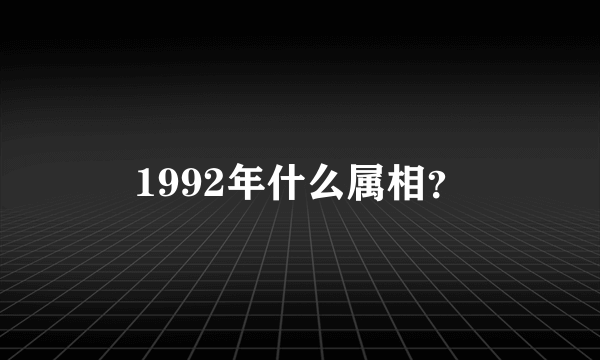 1992年什么属相?